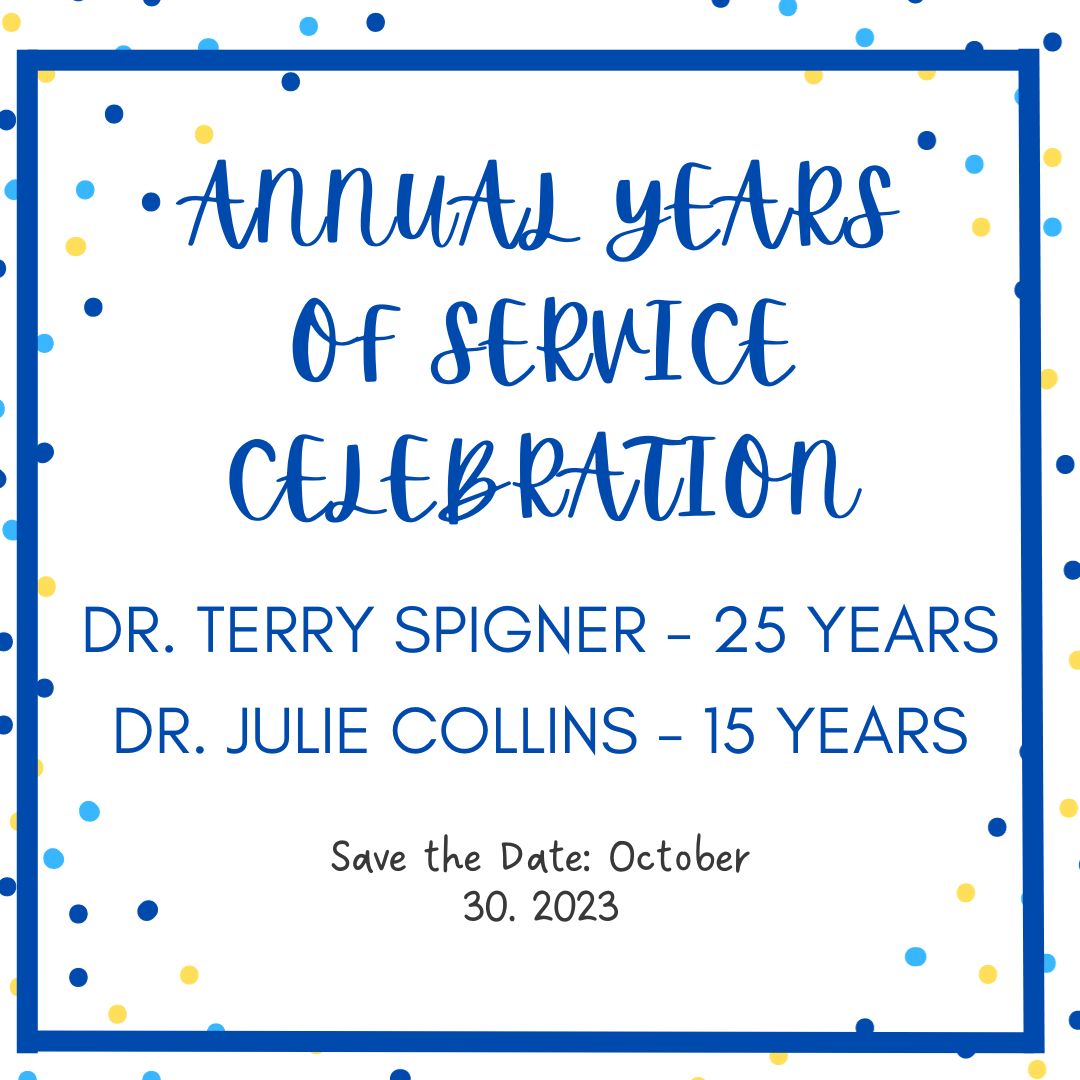 ANNUAL YEARS OF SERVICE CELEBRATION

DR. TERRY SPIGNER - 25 YEARS
DR. JULIE COLLINS - 15 YEARS

Save the Date: October 30. 2023